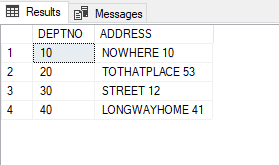 Results Messages

| | DEPTNO | ADDRESS |
|---|---|---|
| 1 | 10 | NOWHERE 10 |
| 2 | 20 | TOTHATPLACE 53 |
| 3 | 30 | STREET 12 |
| 4 | 40 | LONGWAYHOME 41 |